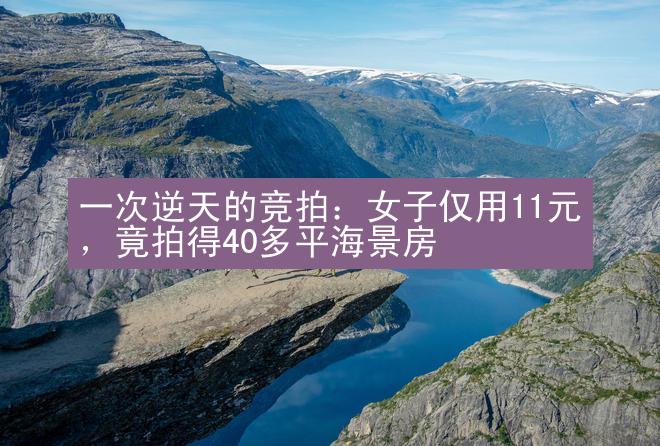 一次逆天的竞拍：女子仅用11元，竟拍得40多平海景房